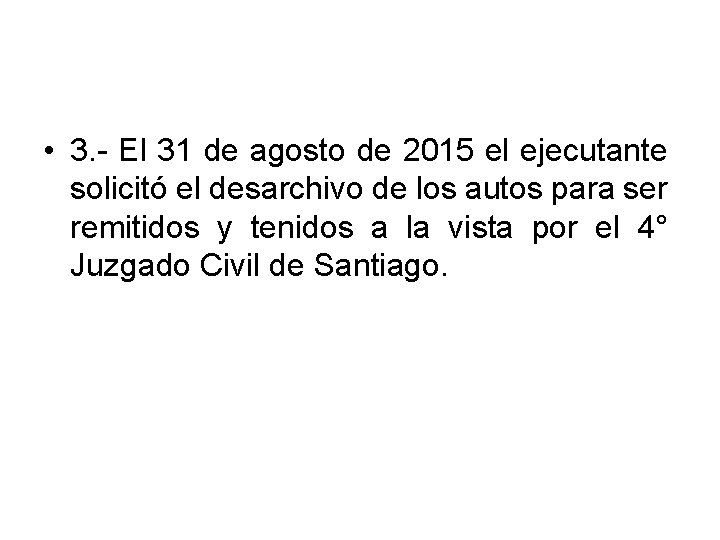 • 3.- El 31 de agosto de 2015 el ejecutante solicitó el desarchivo de los autos para ser remitidos y tenidos a la vista por el 4° Juzgado Civil de Santiago.